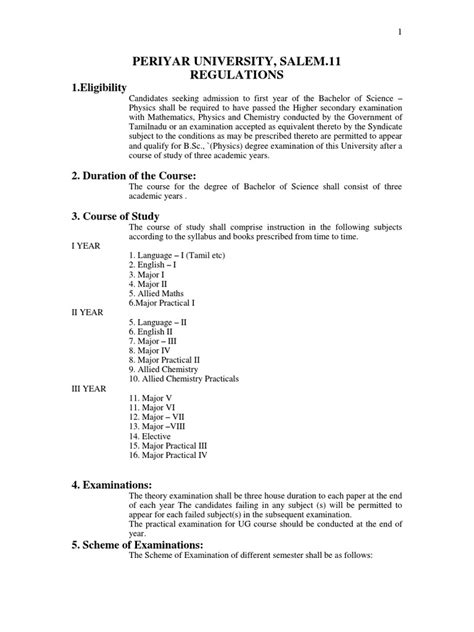 1

PERIYAR UNIVERSITY, SALEM.11
REGULATIONS

1.Eligibility

Candidates seeking admission to first year of the Bachelor of Science – Physics shall be required to have passed the Higher secondary examination with Mathematics, Physics and Chemistry conducted by the Government of Tamilnadu or an examination accepted as equivalent thereto by the Syndicate subject to the conditions as may be prescribed thereto are permitted to appear and qualify for B.Sc., `(Physics) degree examination of this University after a course of study of three academic years.

2. Duration of the Course:

The course for the degree of Bachelor of Science shall consist of three academic years .

3. Course of Study

The course of study shall comprise instruction in the following subjects according to the syllabus and books prescribed from time to time.

I YEAR

1. Language – I (Tamil etc)
2. English – I
3. Major I
4. Major II
5. Allied Maths
6.Major Practical I

II YEAR

5. Language – II
6. English II
7. Major – III
8. Major IV
8. Major Practical II
9. Allied Chemistry
10. Allied Chemistry Practicals

III YEAR

11. Major V
11. Major VI
12. Major – VII
13. Major –VIII
14. Elective
15. Major Practical III
16. Major Practical IV

4. Examinations:

The theory examination shall be three house duration to each paper at the end of each year The candidates failing in any subject (s) will be permitted to appear for each failed subject(s) in the subsequent examination.
The practical examination for UG course should be conducted at the end of year.

5. Scheme of Examinations:

The Scheme of Examination of different semester shall be as follows: